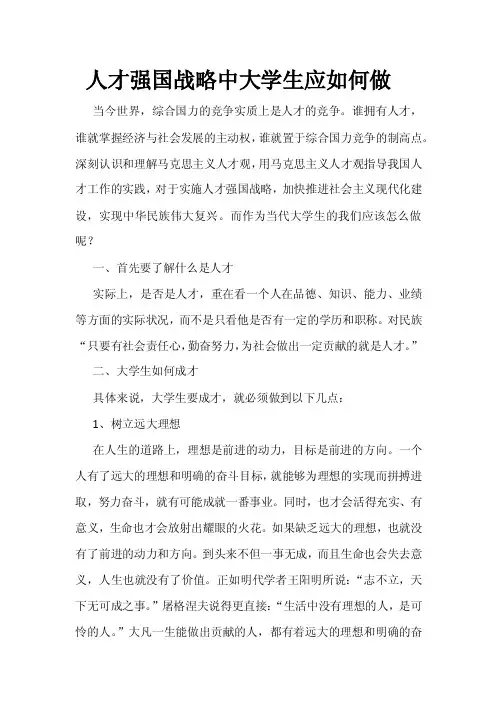 人才强国战略中大学生应如何做

当今世界，综合国力的竞争实质上是人才的竞争。谁拥有人才，谁就掌握经济与社会发展的主动权，谁就置于综合国力竞争的制高点。深刻认识和理解马克思主义人才观，用马克思主义人才观指导我国人才工作的实践，对于实施人才强国战略，加快推进社会主义现代化建设，实现中华民族伟大复兴。而作为当代大学生的我们应该怎么做呢？

一、首先要了解什么是人才

实际上，是否是人才，重在看一个人在品德、知识、能力、业绩等方面的实际状况，而不是只看他是否有一定的学历和职称。对民族“只要有社会责任心，勤奋努力，为社会做出一定贡献的就是人才。”

二、大学生如何成才

具体来说，大学生要成才，就必须做到以下几点：

1、树立远大理想

在人生的道路上，理想是前进的动力，目标是前进的方向。一个人有了远大的理想和明确的奋斗目标，就能够为理想的实现而拼搏进取，努力奋斗，就有可能成就一番事业。同时，也才会活得充实、有意义，生命也才会放射出耀眼的火花。如果缺乏远大的理想，也就没有了前进的动力和方向。到头来不但一事无成，而且生命也会失去意义，人生也就没有了价值。正如明代学者王阳明所说：“志不立，天下无可成之事。”屠格涅夫说得更直接：“生活中没有理想的人，是可怜的人。”大凡一生能做出贡献的人，都有着远大的理想和明确的奋